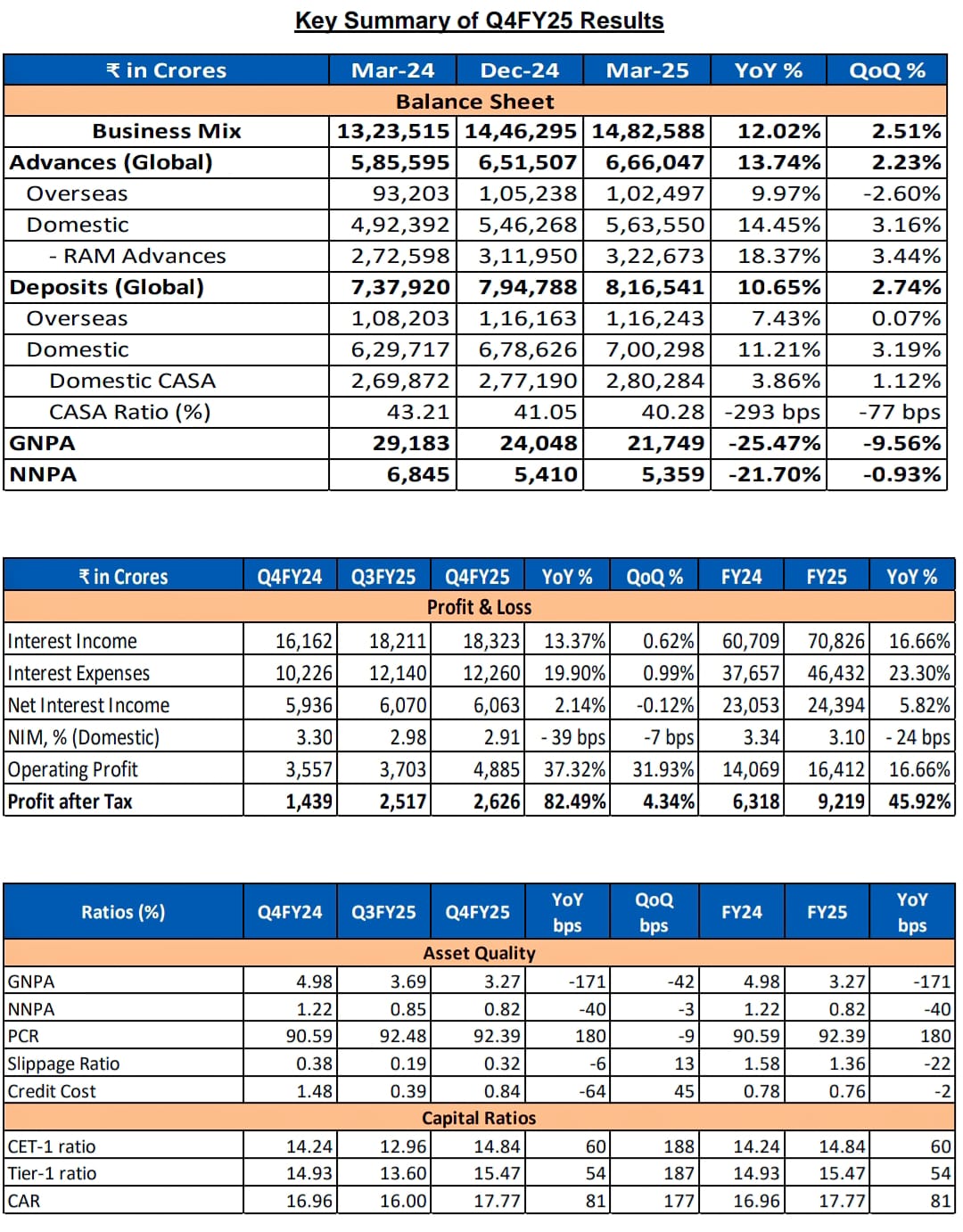 Key Summary of Q4FY25 Results

| ₹ in Crores | Mar-24 | Dec-24 | Mar-25 | YoY % | QoQ % |
|---|---|---|---|---|---|
| Balance Sheet | | | | | |
| Business Mix | 13,23,515 | 14,46,295 | 14,82,588 | 12.02% | 2.51% |
| Advances (Global) | 5,85,595 | 6,51,507 | 6,66,047 | 13.74% | 2.23% |
| Overseas | 93,203 | 1,05,238 | 1,02,497 | 9.97% | -2.60% |
| Domestic | 4,92,392 | 5,46,268 | 5,63,550 | 14.45% | 3.16% |
| - RAM Advances | 2,72,598 | 3,11,950 | 3,22,673 | 18.37% | 3.44% |
| Deposits (Global) | 7,37,920 | 7,94,788 | 8,16,541 | 10.65% | 2.74% |
| Overseas | 1,08,203 | 1,16,163 | 1,16,243 | 7.43% | 0.07% |
| Domestic | 6,29,717 | 6,78,626 | 7,00,298 | 11.21% | 3.19% |
| Domestic CASA | 2,69,872 | 2,77,190 | 2,80,284 | 3.86% | 1.12% |
| CASA Ratio (%) | 43.21 | 41.05 | 40.28 | -293 bps | -77 bps |
| GNPA | 29,183 | 24,048 | 21,749 | -25.47% | -9.56% |
| NNPA | 6,845 | 5,410 | 5,359 | -21.70% | -0.93% |

| ₹ in Crores | Q4FY24 | Q3FY25 | Q4FY25 | YoY % | QoQ % | FY24 | FY25 | YoY % |
|---|---|---|---|---|---|---|---|---|
| Profit & Loss | | | | | | | | |
| Interest Income | 16,162 | 18,211 | 18,323 | 13.37% | 0.62% | 60,709 | 70,826 | 16.66% |
| Interest Expenses | 10,226 | 12,140 | 12,260 | 19.90% | 0.99% | 37,657 | 46,432 | 23.30% |
| Net Interest Income | 5,936 | 6,070 | 6,063 | 2.14% | -0.12% | 23,053 | 24,394 | 5.82% |
| NIM, % (Domestic) | 3.30 | 2.98 | 2.91 | - 39 bps | -7 bps | 3.34 | 3.10 | - 24 bps |
| Operating Profit | 3,557 | 3,703 | 4,885 | 37.32% | 31.93% | 14,069 | 16,412 | 16.66% |
| Profit after Tax | 1,439 | 2,517 | 2,626 | 82.49% | 4.34% | 6,318 | 9,219 | 45.92% |

| Ratios (%) | Q4FY24 | Q3FY25 | Q4FY25 | YoY bps | QoQ bps | FY24 | FY25 | YoY bps |
|---|---|---|---|---|---|---|---|---|
| Asset Quality | | | | | | | | |
| GNPA | 4.98 | 3.69 | 3.27 | -171 | -42 | 4.98 | 3.27 | -171 |
| NNPA | 1.22 | 0.85 | 0.82 | -40 | -3 | 1.22 | 0.82 | -40 |
| PCR | 90.59 | 92.48 | 92.39 | 180 | -9 | 90.59 | 92.39 | 180 |
| Slippage Ratio | 0.38 | 0.19 | 0.32 | -6 | 13 | 1.58 | 1.36 | -22 |
| Credit Cost | 1.48 | 0.39 | 0.84 | -64 | 45 | 0.78 | 0.76 | -2 |
| Capital Ratios | | | | | | | | |
| CET-1 ratio | 14.24 | 12.96 | 14.84 | 60 | 188 | 14.24 | 14.84 | 60 |
| Tier-1 ratio | 14.93 | 13.60 | 15.47 | 54 | 187 | 14.93 | 15.47 | 54 |
| CAR | 16.96 | 16.00 | 17.77 | 81 | 177 | 16.96 | 17.77 | 81 |